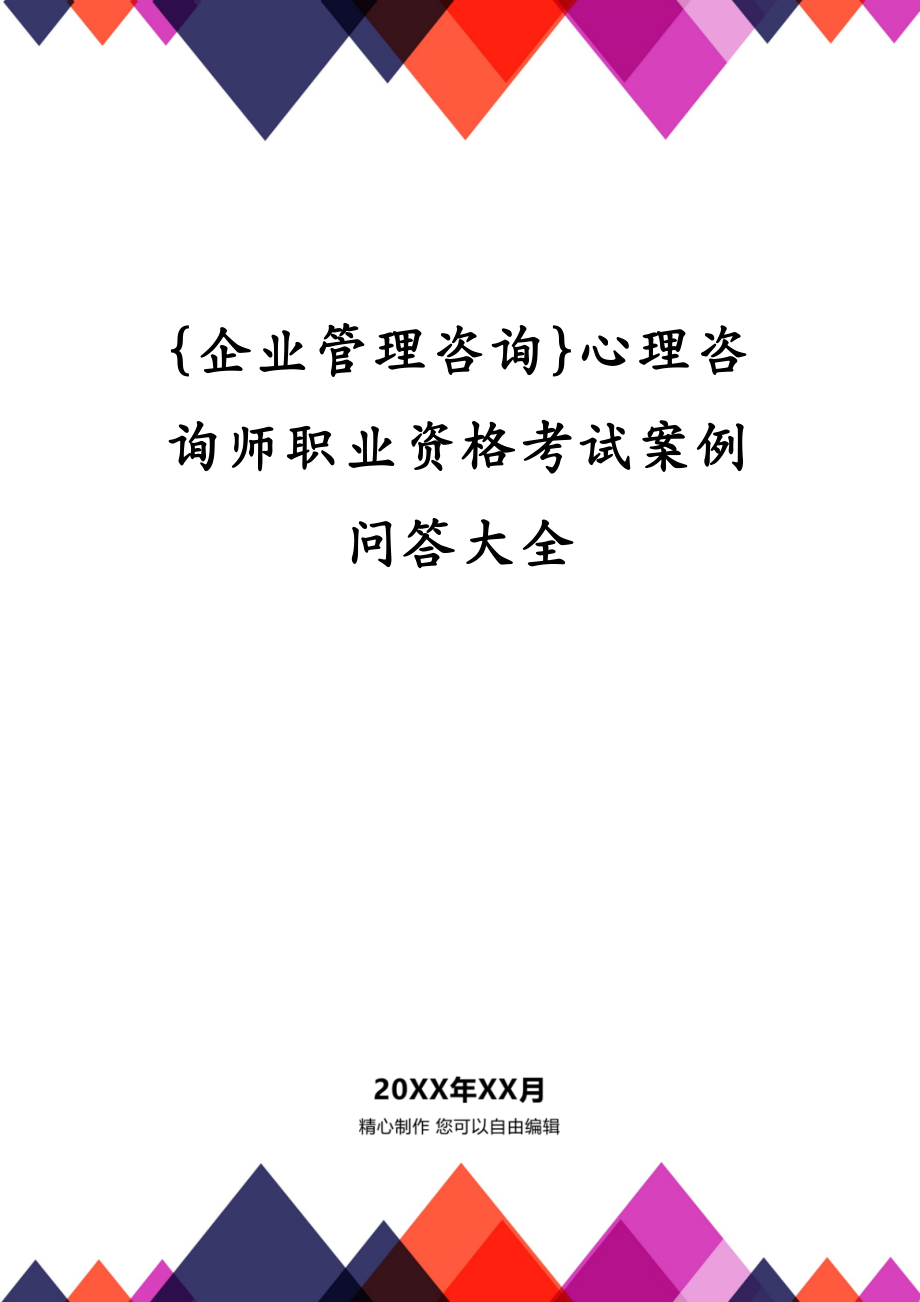 {企业管理咨询}心理咨询师职业资格考试案例问答大全

20XX年XX月

精心制作 您可以自由编辑